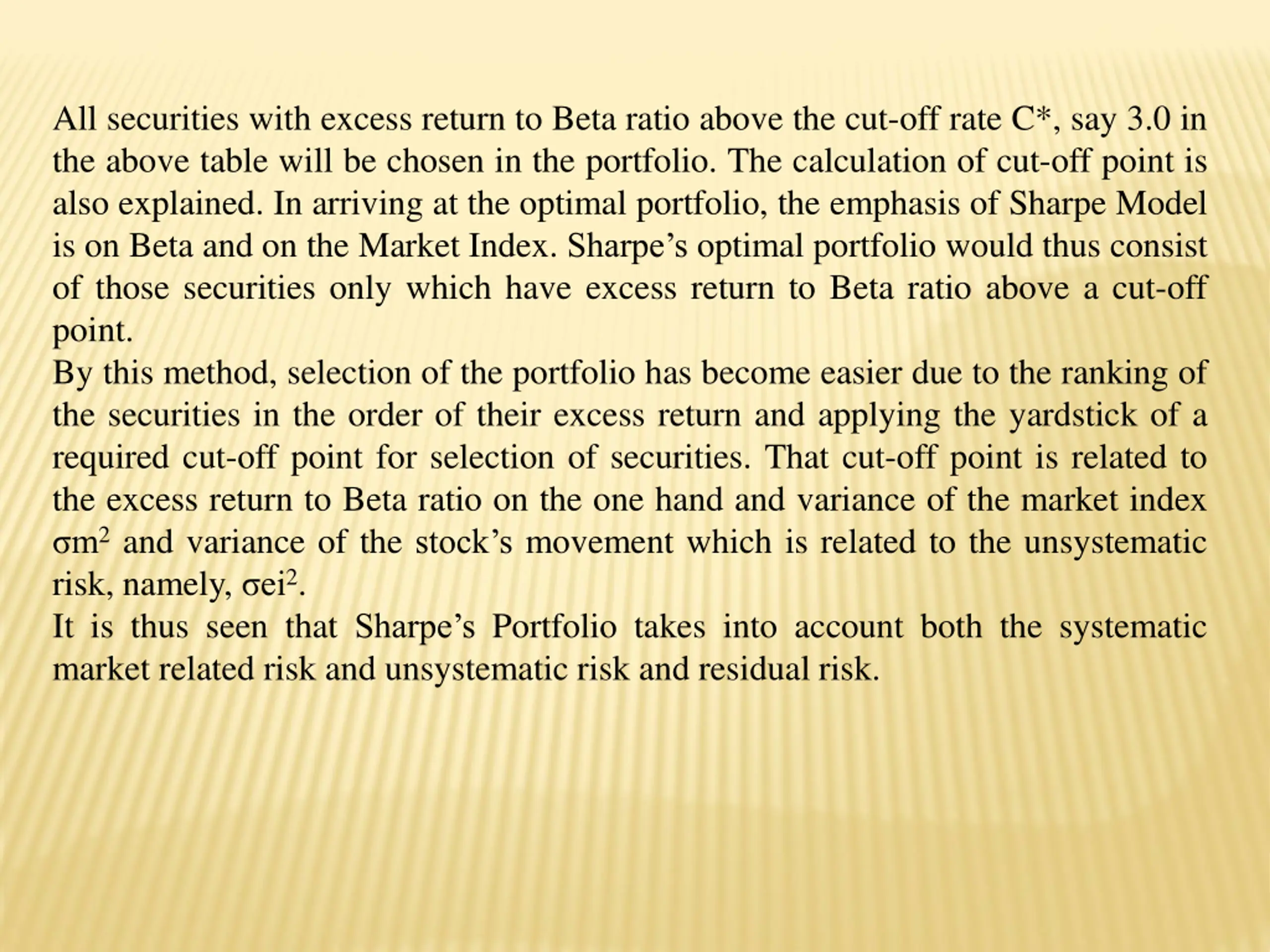 All securities with excess return to Beta ratio above the cut-off rate C*, say 3.0 in the above table will be chosen in the portfolio. The calculation of cut-off point is also explained. In arriving at the optimal portfolio, the emphasis of Sharpe Model is on Beta and on the Market Index. Sharpe’s optimal portfolio would thus consist of those securities only which have excess return to Beta ratio above a cut-off point.
By this method, selection of the portfolio has become easier due to the ranking of the securities in the order of their excess return and applying the yardstick of a required cut-off point for selection of securities. That cut-off point is related to the excess return to Beta ratio on the one hand and variance of the market index $\sigma m^2$ and variance of the stock’s movement which is related to the unsystematic risk, namely, $\sigma ei^2$.
It is thus seen that Sharpe’s Portfolio takes into account both the systematic market related risk and unsystematic risk and residual risk.